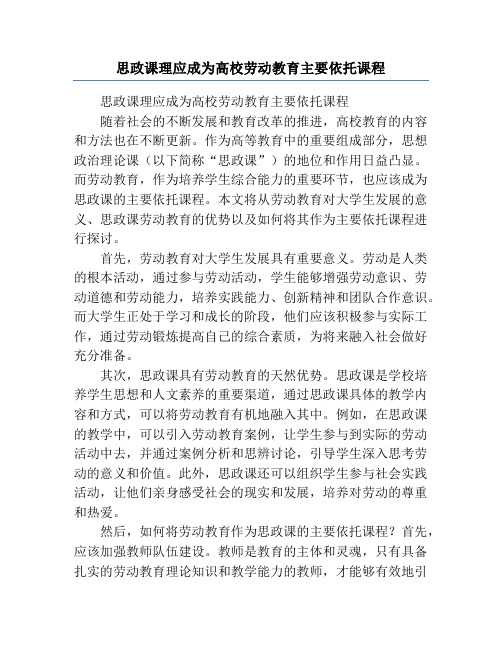 思政课理应成为高校劳动教育主要依托课程

思政课理应成为高校劳动教育主要依托课程

随着社会的不断发展和教育改革的推进，高校教育的内容和方法也在不断更新。作为高等教育中的重要组成部分，思想政治理论课（以下简称“思政课”）的地位和作用日益凸显。而劳动教育，作为培养学生综合能力的重要环节，也应该成为思政课的主要依托课程。本文将从劳动教育对大学生发展的意义、思政课劳动教育的优势以及如何将其作为主要依托课程进行探讨。

首先，劳动教育对大学生发展具有重要意义。劳动是人类的根本活动，通过参与劳动活动，学生能够增强劳动意识、劳动道德和劳动能力，培养实践能力、创新精神和团队合作意识。而大学生正处于学习和成长的阶段，他们应该积极参与实际工作，通过劳动锻炼提高自己的综合素质，为将来融入社会做好充分准备。

其次，思政课具有劳动教育的天然优势。思政课是学校培养学生思想和人文素养的重要渠道，通过思政课具体的教学内容和方式，可以将劳动教育有机地融入其中。例如，在思政课的教学中，可以引入劳动教育案例，让学生参与到实际的劳动活动中去，并通过案例分析和思辨讨论，引导学生深入思考劳动的意义和价值。此外，思政课还可以组织学生参与社会实践活动，让他们亲身感受社会的现实和发展，培养对劳动的尊重和热爱。

然后，如何将劳动教育作为思政课的主要依托课程？首先，应该加强教师队伍建设。教师是教育的主体和灵魂，只有具备扎实的劳动教育理论知识和教学能力的教师，才能够有效地引